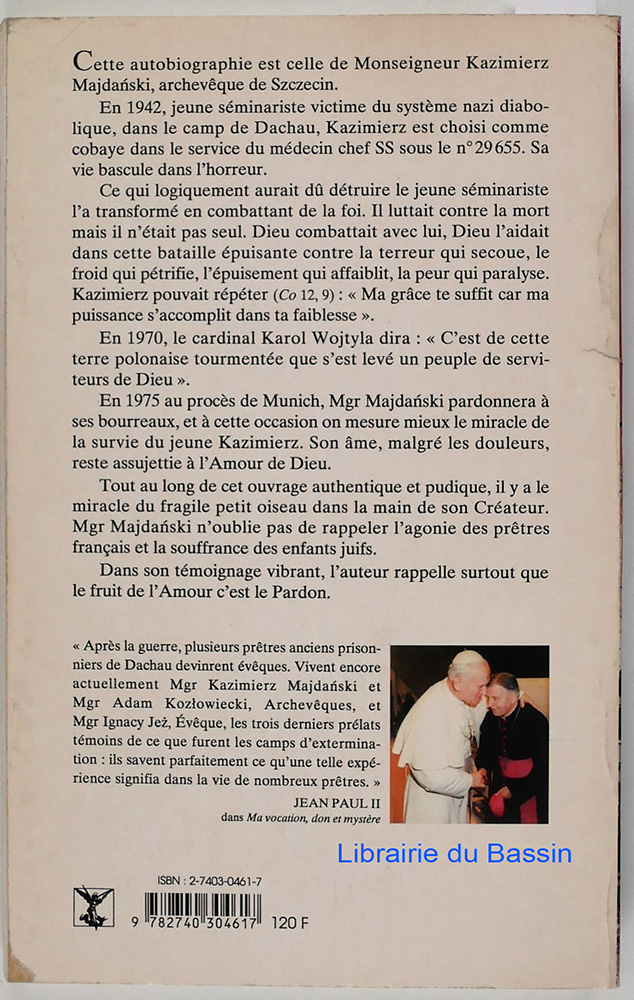 Cette autobiographie est celle de Monseigneur Kazimierz Majdański, archevêque de Szczecin.

En 1942, jeune séminariste victime du système nazi diabolique, dans le camp de Dachau, Kazimierz est choisi comme cobaye dans le service du médecin chef SS sous le n° 29 655. Sa vie bascule dans l'horreur.

Ce qui logiquement aurait dû détruire le jeune séminariste l'a transformé en combattant de la foi. Il luttait contre la mort mais il n'était pas seul. Dieu combattait avec lui, Dieu l'aidait dans cette bataille épuisante contre la terreur qui secoue, le froid qui pétrifie, l'épuisement qui affaiblit, la peur qui paralyse. Kazimierz pouvait répéter (Co 12, 9) : « Ma grâce te suffit car ma puissance s'accomplit dans ta faiblesse ».

En 1970, le cardinal Karol Wojtyla dira : « C'est de cette terre polonaise tourmentée que s'est levé un peuple de serviteurs de Dieu ».

En 1975 au procès de Munich, Mgr Majdański pardonnera à ses bourreaux, et à cette occasion on mesure mieux le miracle de la survie du jeune Kazimierz. Son âme, malgré les douleurs, reste assujettie à l'Amour de Dieu.

Tout au long de cet ouvrage authentique et pudique, il y a le miracle du fragile petit oiseau dans la main de son Créateur. Mgr Majdański n'oublie pas de rappeler l'agonie des prêtres français et la souffrance des enfants juifs.

Dans son témoignage vibrant, l'auteur rappelle surtout que le fruit de l'Amour c'est le Pardon.

« Après la guerre, plusieurs prêtres anciens prisonniers de Dachau devinrent évêques. Vivent encore actuellement Mgr Kazimierz Majdański et Mgr Adam Kozłowiecki, Archevêques, et Mgr Ignacy Jeż, Évêque, les trois derniers prélats témoins de ce que furent les camps d'extermination : ils savent parfaitement ce qu'une telle expérience signifia dans la vie de nombreux prêtres. »

JEAN PAUL II
dans Ma vocation, don et mystère

Librairie du Bassin

ISBN : 2-7403-0461-7

9 782740 304617 120 F